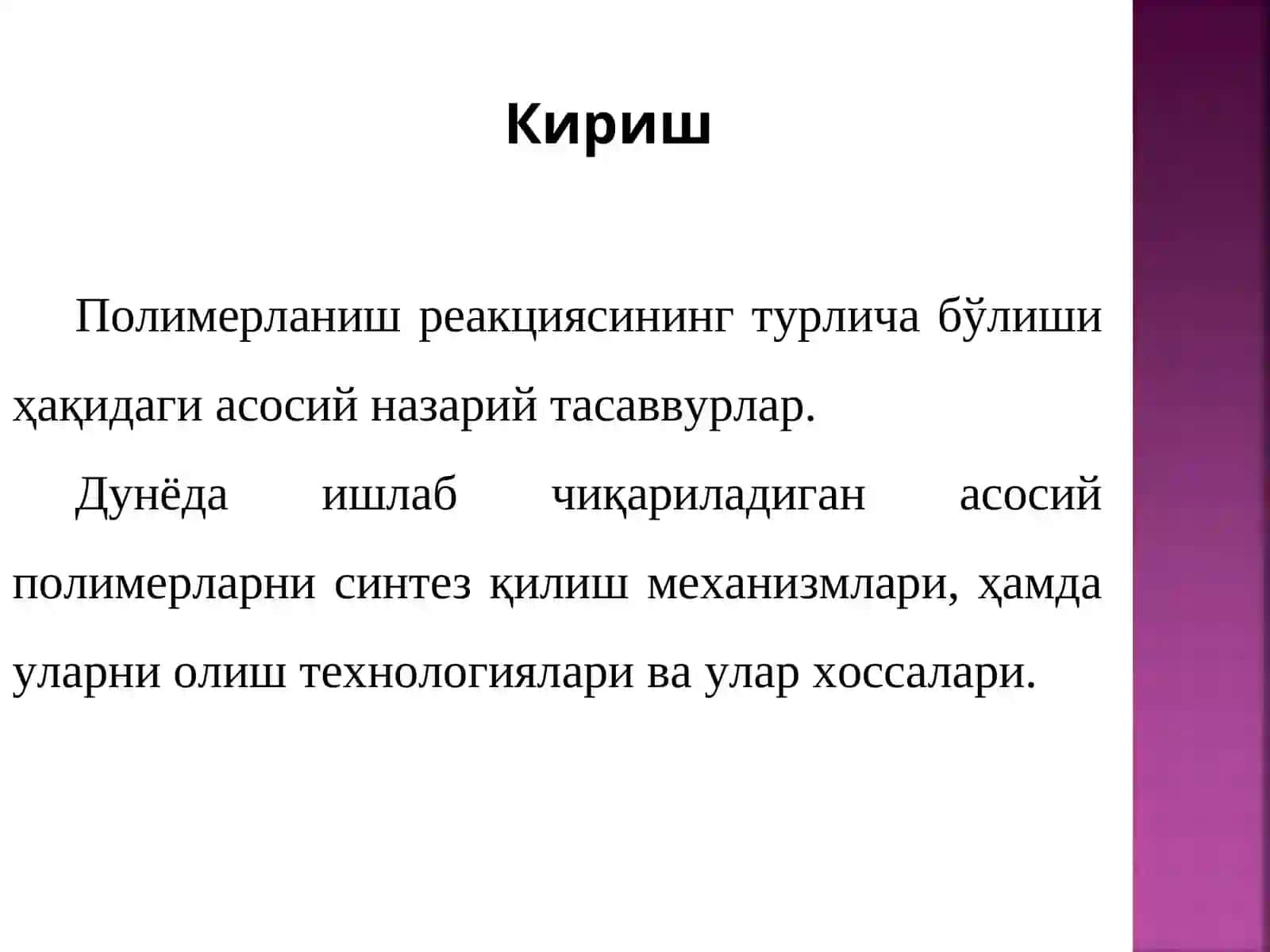 Кириш

Полимерланиш реакциясининг турлича бўлиши ҳақидаги асосий назарий тасаввурлар.

Дунёда ишлаб чиқариладиган асосий полимерларни синтез қилиш механизмлари, ҳамда уларни олиш технологиялари ва улар хоссалари.